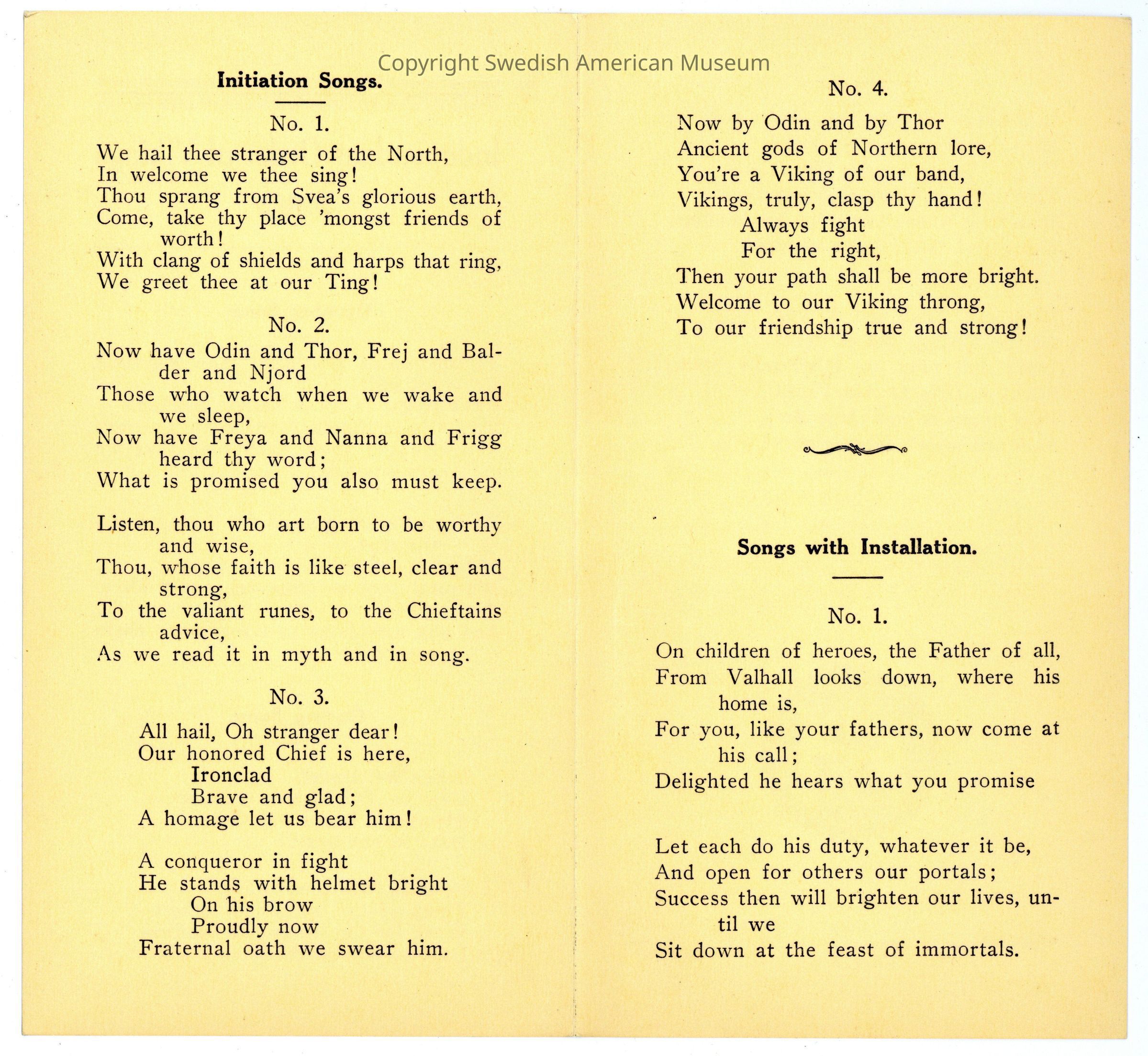 Copyright Swedish American Museum

Initiation Songs.

No. 1.

We hail thee stranger of the North,
In welcome we thee sing!
Thou sprang from Svea's glorious earth,
Come, take thy place 'mongst friends of worth!
With clang of shields and harps that ring,
We greet thee at our Ting!

No. 2.

Now have Odin and Thor, Frej and Balder and Njord
Those who watch when we wake and we sleep,
Now have Freya and Nanna and Frigg heard thy word;
What is promised you also must keep.

Listen, thou who art born to be worthy and wise,
Thou, whose faith is like steel, clear and strong,
To the valiant runes, to the Chieftains advice,
As we read it in myth and in song.

No. 3.

All hail, Oh stranger dear!
Our honored Chief is here,
Ironclad
Brave and glad;
A homage let us bear him!

A conqueror in fight
He stands with helmet bright
On his brow
Proudly now
Fraternal oath we swear him.

No. 4.

Now by Odin and by Thor
Ancient gods of Northern lore,
You're a Viking of our band,
Vikings, truly, clasp thy hand!
Always fight
For the right,
Then your path shall be more bright.
Welcome to our Viking throng,
To our friendship true and strong!

Songs with Installation.

No. 1.

On children of heroes, the Father of all,
From Valhall looks down, where his home is,
For you, like your fathers, now come at his call;
Delighted he hears what you promise

Let each do his duty, whatever it be,
And open for others our portals;
Success then will brighten our lives, until we
Sit down at the feast of immortals.